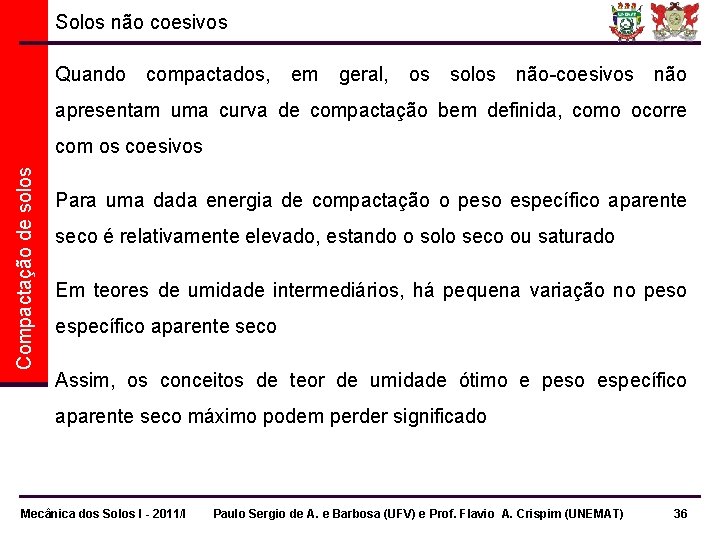 Solos não coesivos

Compactação de solos

Quando compactados, em geral, os solos não-coesivos não apresentam uma curva de compactação bem definida, como ocorre com os coesivos

Para uma dada energia de compactação o peso específico aparente seco é relativamente elevado, estando o solo seco ou saturado

Em teores de umidade intermediários, há pequena variação no peso específico aparente seco

Assim, os conceitos de teor de umidade ótimo e peso específico aparente seco máximo podem perder significado

Mecânica dos Solos I - 2011/I Paulo Sergio de A. e Barbosa (UFV) e Prof. Flavio A. Crispim (UNEMAT) 36